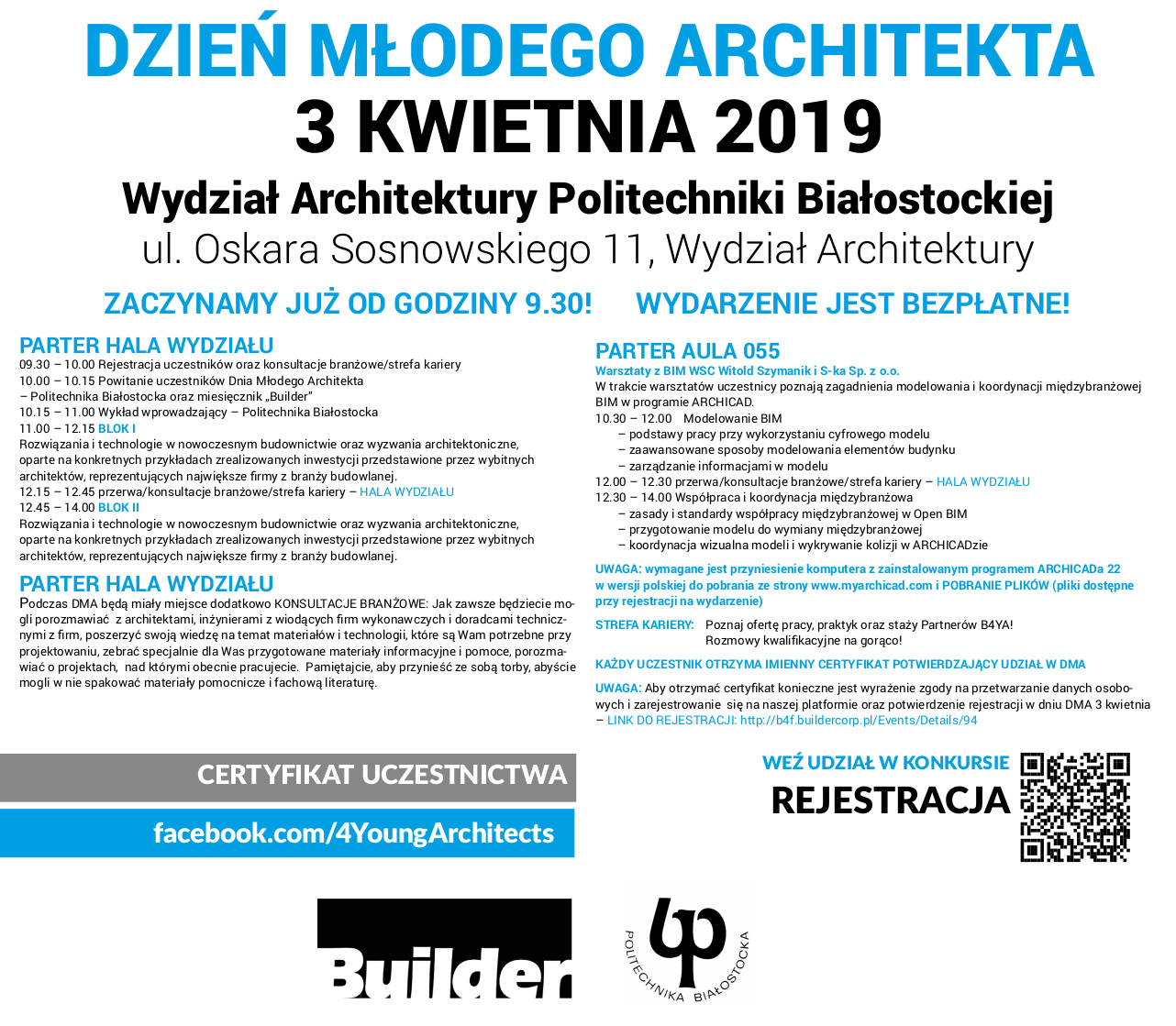 DZIEŃ MŁODEGO ARCHITEKTA
3 KWIETNIA 2019
Wydział Architektury Politechniki Białostockiej
ul. Oskara Sosnowskiego 11, Wydział Architektury

ZACZYNAMY JUŻ OD GODZINY 9.30! WYDARZENIE JEST BEZPŁATNE!

PARTER HALA WYDZIAŁU
09.30 – 10.00 Rejestracja uczestników oraz konsultacje branżowe/strefa kariery
10.00 – 10.15 Powitanie uczestników Dnia Młodego Architekta – Politechnika Białostocka oraz miesięcznik „Builder"
10.15 – 11.00 Wykład wprowadzający – Politechnika Białostocka
11.00 – 12.15 BLOK I
Rozwiązania i technologie w nowoczesnym budownictwie oraz wyzwania architektoniczne, oparte na konkretnych przykładach zrealizowanych inwestycji przedstawione przez wybitnych architektów, reprezentujących największe firmy z branży budowlanej.
12.15 – 12.45 przerwa/konsultacje branżowe/strefa kariery – HALA WYDZIAŁU
12.45 – 14.00 BLOK II
Rozwiązania i technologie w nowoczesnym budownictwie oraz wyzwania architektoniczne, oparte na konkretnych przykładach zrealizowanych inwestycji przedstawione przez wybitnych architektów, reprezentujących największe firmy z branży budowlanej.

PARTER HALA WYDZIAŁU
Podczas DMA będą miały miejsce dodatkowo KONSULTACJE BRANŻOWE: Jak zawsze będziecie mogli porozmawiać z architektami, inżynierami z wiodących firm wykonawczych i doradcami technicznymi z firm, poszerzyć swoją wiedzę na temat materiałów i technologii, które są Wam potrzebne przy projektowaniu, zebrać specjalnie dla Was przygotowane materiały informacyjne i pomoce, porozmawiać o projektach, nad którymi obecnie pracujecie. Pamiętajcie, aby przynieść ze sobą torby, abyście mogli w nie spakować materiały pomocnicze i fachową literaturę.

PARTER AULA 055
Warsztaty z BIM WSC Witold Szymanik i S-ka Sp. z o.o.
W trakcie warsztatów uczestnicy poznają zagadnienia modelowania i koordynacji międzybranżowej BIM w programie ARCHICAD.
10.30 – 12.00 Modelowanie BIM
– podstawy pracy przy wykorzystaniu cyfrowego modelu
– zaawansowane sposoby modelowania elementów budynku
– zarządzanie informacjami w modelu
12.00 – 12.30 przerwa/konsultacje branżowe/strefa kariery – HALA WYDZIAŁU
12.30 – 14.00 Współpraca i koordynacja międzybranżowa
– zasady i standardy współpracy międzybranżowej w Open BIM
– przygotowanie modelu do wymiany międzybranżowej
– koordynacja wizualna modeli i wykrywanie kolizji w ARCHICADzie
UWAGA: wymagane jest przyniesienie komputera z zainstalowanym programem ARCHICADa 22 w wersji polskiej do pobrania ze strony www.myarchicad.com i POBRANIE PLIKÓW (pliki dostępne przy rejestracji na wydarzenie)
STREFA KARIERY: Poznaj ofertę pracy, praktyk oraz staży Partnerów B4YA! Rozmowy kwalifikacyjne na gorąco!
KAŻDY UCZESTNIK OTRZYMA IMIENNY CERTYFIKAT POTWIERDZAJĄCY UDZIAŁ W DMA
UWAGA: Aby otrzymać certyfikat konieczne jest wyrażenie zgody na przetwarzanie danych osobowych i zarejestrowanie się na naszej platformie oraz potwierdzenie rejestracji w dniu DMA 3 kwietnia – LINK DO REJESTRACJI: http://b4f.buildercorp.pl/Events/Details/94

CERTYFIKAT UCZESTNICTWA
facebook.com/4YoungArchitects

WEŹ UDZIAŁ W KONKURSIE
REJESTRACJA

Builder
POLITECHNIKA BIAŁOSTOCKA